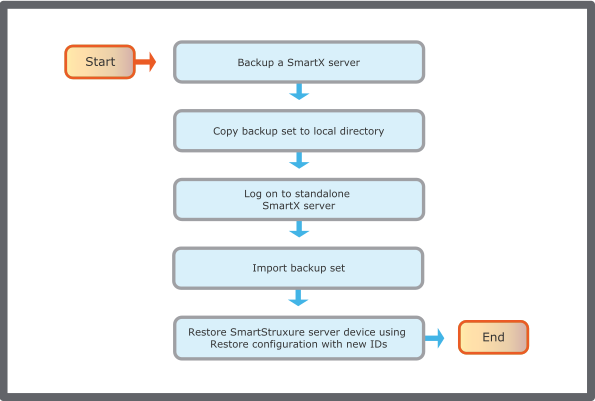 Start

Backup a SmartX server

Copy backup set to local directory

Log on to standalone SmartX server

Import backup set

Restore SmartStruxure server device using Restore configuration with new IDs

End